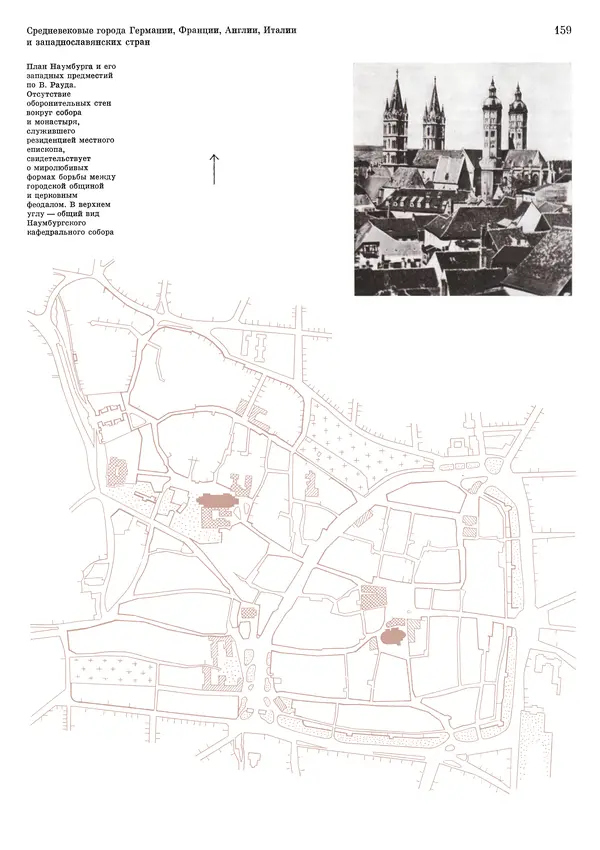 Средневековые города Германии, Франции, Англии, Италии и западнославянских стран

159

План Наумбурга и его западных предместий по В. Рауда. Отсутствие оборонительных стен вокруг собора и монастыря, служившего резиденцией местного епископа, свидетельствует о миролюбивых формах борьбы между городской общиной и церковным феодалом. В верхнем углу — общий вид Наумбургского кафедрального собора